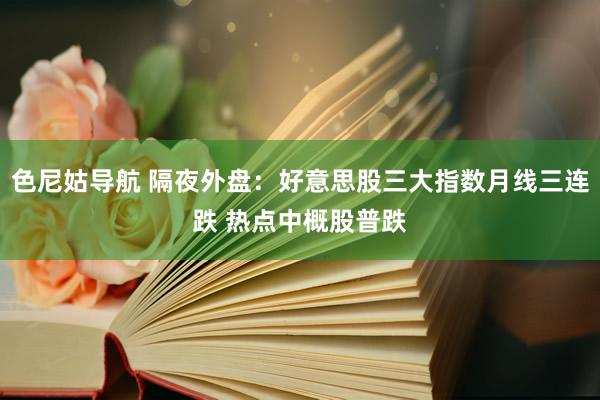 色尼姑导航 隔夜外盘：好意思股三大指数月线三连跌 热点中概股普跌